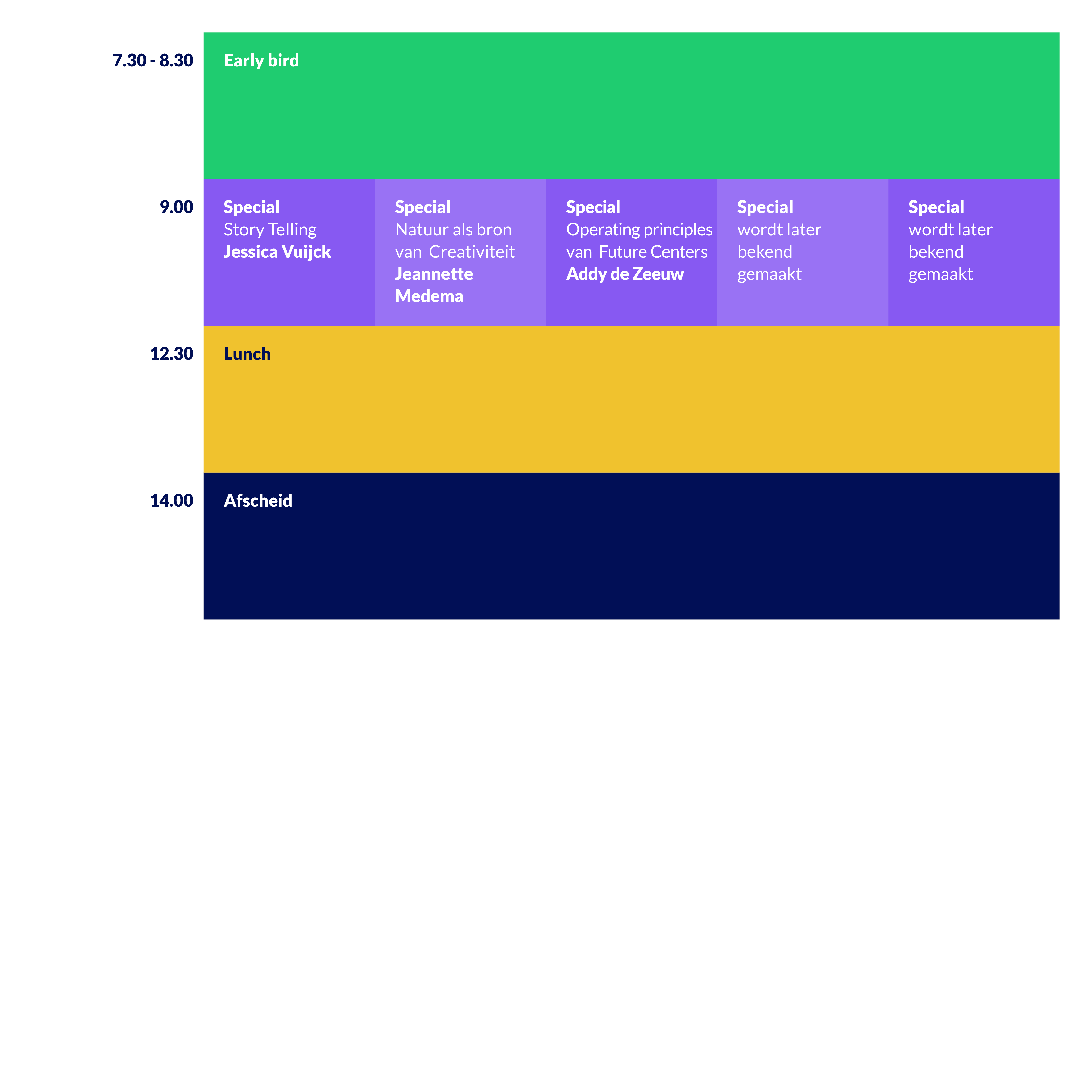 7.30 - 8.30

Early bird

9.00

Special
Story Telling
Jessica Vuijck

Special
Natuur als bron van Creativiteit
Jeannette Medema

Special
Operating principles van Future Centers
Addy de Zeeuw

Special
wordt later bekend gemaakt

Special
wordt later bekend gemaakt

12.30

Lunch

14.00

Afscheid